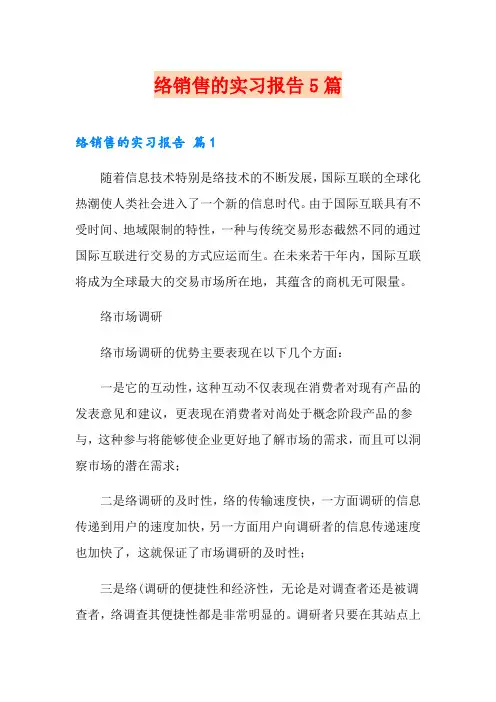 络销售的实习报告5篇

络销售的实习报告 篇1

随着信息技术特别是络技术的不断发展，国际互联的全球化热潮使人类社会进入了一个新的信息时代。由于国际互联具有不受时间、地域限制的特性，一种与传统交易形态截然不同的通过国际互联进行交易的方式应运而生。在未来若干年内，国际互联将成为全球最大的交易市场所在地，其蕴含的商机无可限量。

络市场调研

络市场调研的优势主要表现在以下几个方面：

一是它的互动性，这种互动不仅表现在消费者对现有产品的发表意见和建议，更表现在消费者对尚处于概念阶段产品的参与，这种参与将能够使企业更好地了解市场的需求，而且可以洞察市场的潜在需求；

二是络调研的及时性，络的传输速度快，一方面调研的信息传递到用户的速度加快，另一方面用户向调研者的信息传递速度也加快了，这就保证了市场调研的及时性；

三是络(调研的便捷性和经济性，无论是对调查者还是被调查者，络调查其便捷性都是非常明显的。调研者只要在其站点上